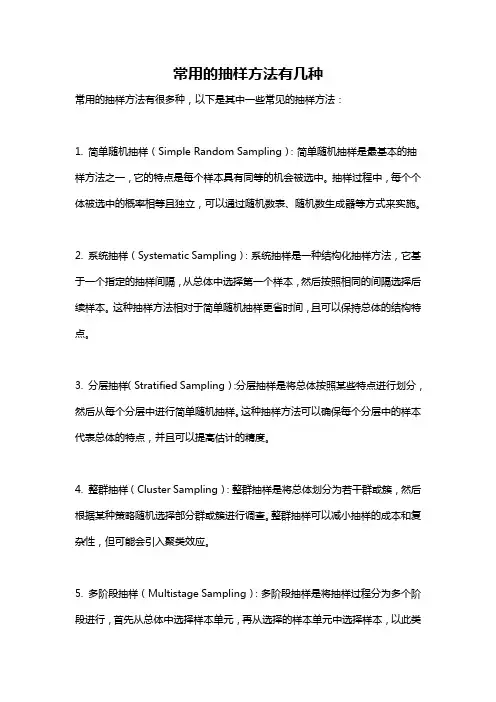 常用的抽样方法有几种

常用的抽样方法有很多种，以下是其中一些常见的抽样方法：

1. 简单随机抽样（Simple Random Sampling）：简单随机抽样是最基本的抽样方法之一，它的特点是每个样本具有同等的机会被选中。抽样过程中，每个个体被选中的概率相等且独立，可以通过随机数表、随机数生成器等方式来实施。

2. 系统抽样（Systematic Sampling）：系统抽样是一种结构化抽样方法，它基于一个指定的抽样间隔，从总体中选择第一个样本，然后按照相同的间隔选择后续样本。这种抽样方法相对于简单随机抽样更省时间，且可以保持总体的结构特点。

3. 分层抽样（Stratified Sampling）：分层抽样是将总体按照某些特点进行划分，然后从每个分层中进行简单随机抽样。这种抽样方法可以确保每个分层中的样本代表总体的特点，并且可以提高估计的精度。

4. 整群抽样（Cluster Sampling）：整群抽样是将总体划分为若干群或簇，然后根据某种策略随机选择部分群或簇进行调查。整群抽样可以减小抽样的成本和复杂性，但可能会引入聚类效应。

5. 多阶段抽样（Multistage Sampling）：多阶段抽样是将抽样过程分为多个阶段进行，首先从总体中选择样本单元，再从选择的样本单元中选择样本，以此类